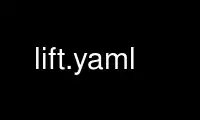 lift.yaml